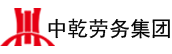 中乾劳务集团